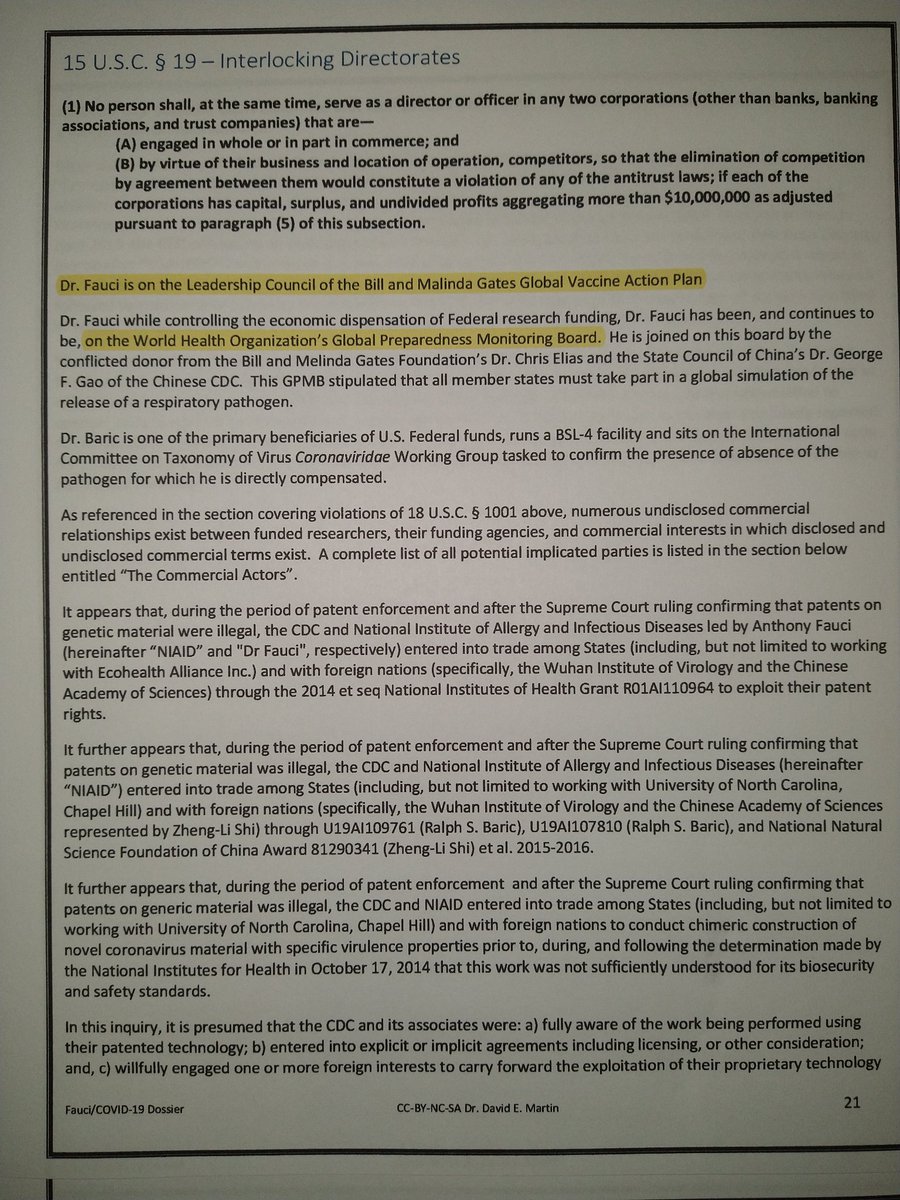 15 U.S.C. § 19 – Interlocking Directorates

(1) No person shall, at the same time, serve as a director or officer in any two corporations (other than banks, banking associations, and trust companies) that are—
(A) engaged in whole or in part in commerce; and
(B) by virtue of their business and location of operation, competitors, so that the elimination of competition by agreement between them would constitute a violation of any of the antitrust laws; if each of the corporations has capital, surplus, and undivided profits aggregating more than $10,000,000 as adjusted pursuant to paragraph (5) of this subsection.

Dr. Fauci is on the Leadership Council of the Bill and Malinda Gates Global Vaccine Action Plan

Dr. Fauci while controlling the economic dispensation of Federal research funding, Dr. Fauci has been, and continues to be, on the World Health Organization's Global Preparedness Monitoring Board. He is joined on this board by the conflicted donor from the Bill and Melinda Gates Foundation's Dr. Chris Elias and the State Council of China's Dr. George F. Gao of the Chinese CDC. This GPMB stipulated that all member states must take part in a global simulation of the release of a respiratory pathogen.

Dr. Baric is one of the primary beneficiaries of U.S. Federal funds, runs a BSL-4 facility and sits on the International Committee on Taxonomy of Virus Coronaviridae Working Group tasked to confirm the presence of absence of the pathogen for which he is directly compensated.

As referenced in the section covering violations of 18 U.S.C. § 1001 above, numerous undisclosed commercial relationships exist between funded researchers, their funding agencies, and commercial interests in which disclosed and undisclosed commercial terms exist. A complete list of all potential implicated parties is listed in the section below entitled "The Commercial Actors".

It appears that, during the period of patent enforcement and after the Supreme Court ruling confirming that patents on genetic material were illegal, the CDC and National Institute of Allergy and Infectious Diseases led by Anthony Fauci (hereinafter "NIAID" and "Dr Fauci", respectively) entered into trade among States (including, but not limited to working with Ecohealth Alliance Inc.) and with foreign nations (specifically, the Wuhan Institute of Virology and the Chinese Academy of Sciences) through the 2014 et seq National Institutes of Health Grant R01AI110964 to exploit their patent rights.

It further appears that, during the period of patent enforcement and after the Supreme Court ruling confirming that patents on genetic material was illegal, the CDC and National Institute of Allergy and Infectious Diseases (hereinafter "NIAID") entered into trade among States (including, but not limited to working with University of North Carolina, Chapel Hill) and with foreign nations (specifically, the Wuhan Institute of Virology and the Chinese Academy of Sciences represented by Zheng-Li Shi) through U19AI109761 (Ralph S. Baric), U19AI107810 (Ralph S. Baric), and National Natural Science Foundation of China Award 81290341 (Zheng-Li Shi) et al. 2015-2016.

It further appears that, during the period of patent enforcement and after the Supreme Court ruling confirming that patents on generic material was illegal, the CDC and NIAID entered into trade among States (including, but not limited to working with University of North Carolina, Chapel Hill) and with foreign nations to conduct chimeric construction of novel coronavirus material with specific virulence properties prior to, during, and following the determination made by the National Institutes for Health in October 17, 2014 that this work was not sufficiently understood for its biosecurity and safety standards.

In this inquiry, it is presumed that the CDC and its associates were: a) fully aware of the work being performed using their patented technology; b) entered into explicit or implicit agreements including licensing, or other consideration; and, c) willfully engaged one or more foreign interests to carry forward the exploitation of their proprietary technology

Fauci/COVID-19 Dossier CC-BY-NC-SA Dr. David E. Martin 21